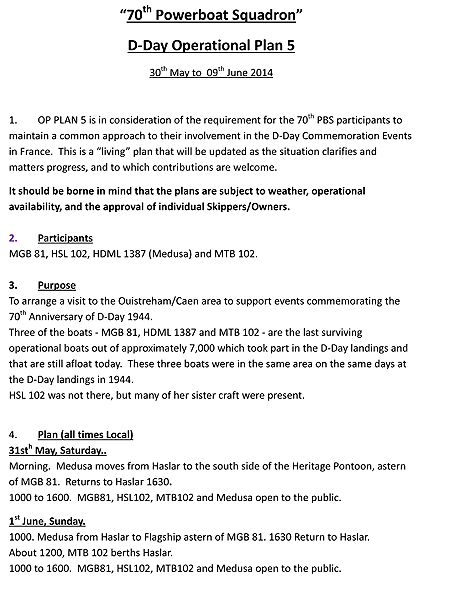 "70$^{th}$ Powerboat Squadron"

D-Day Operational Plan 5

30$^{th}$ May to 09$^{th}$ June 2014

1. OP PLAN 5 is in consideration of the requirement for the 70$^{th}$ PBS participants to maintain a common approach to their involvement in the D-Day Commemoration Events in France. This is a "living" plan that will be updated as the situation clarifies and matters progress, and to which contributions are welcome.

It should be borne in mind that the plans are subject to weather, operational availability, and the approval of individual Skippers/Owners.

2. Participants
MGB 81, HSL 102, HDML 1387 (Medusa) and MTB 102.

3. Purpose
To arrange a visit to the Ouistreham/Caen area to support events commemorating the 70$^{th}$ Anniversary of D-Day 1944.
Three of the boats - MGB 81, HDML 1387 and MTB 102 - are the last surviving operational boats out of approximately 7,000 which took part in the D-Day landings and that are still afloat today. These three boats were in the same area on the same days at the D-Day landings in 1944.
HSL 102 was not there, but many of her sister craft were present.

4. Plan (all times Local)
31st$^{h}$ May, Saturday..
Morning. Medusa moves from Haslar to the south side of the Heritage Pontoon, astern of MGB 81. Returns to Haslar 1630.
1000 to 1600. MGB81, HSL102, MTB102 and Medusa open to the public.

1$^{st}$ June, Sunday.
1000. Medusa from Haslar to Flagship astern of MGB 81. 1630 Return to Haslar.
About 1200, MTB 102 berths Haslar.
1000 to 1600. MGB81, HSL102, MTB102 and Medusa open to the public.